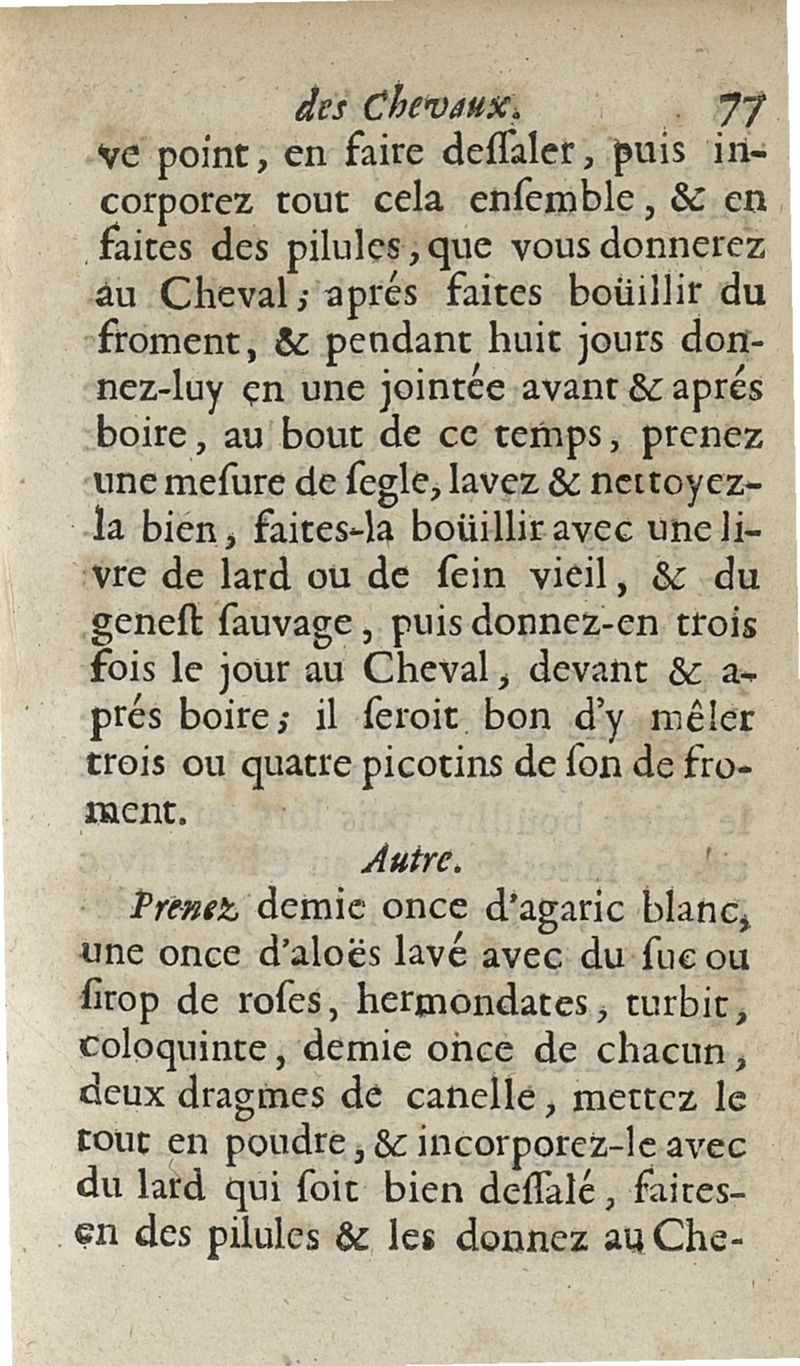 des Chevaux. 77

ve point, en faire deſſaler, puis incorporez tout cela enſemble, & en faites des pilules, que vous donnerez au Cheval; aprés faites boüillir du froment, & pendant huit jours donnez-luy en une jointée avant & aprés boire, au bout de ce temps, prenez une meſure de ſegle, lavez & nettoyez-la bien, faites-la boüillir avec une livre de lard ou de ſein vieil, & du geneſt ſauvage, puis donnez-en trois fois le jour au Cheval, devant & aprés boire; il ſeroit bon d'y mêler trois ou quatre picotins de ſon de froment.

Autre.

Prenez demie once d'agaric blanc, une once d'aloës lavé avec du ſuc ou ſirop de roſes, hermondates, turbit, coloquinte, demie once de chacun, deux dragmes de canelle, mettez le tout en poudre, & incorporez-le avec du lard qui ſoit bien deſſalé, faites-en des pilules & les donnez au Che-